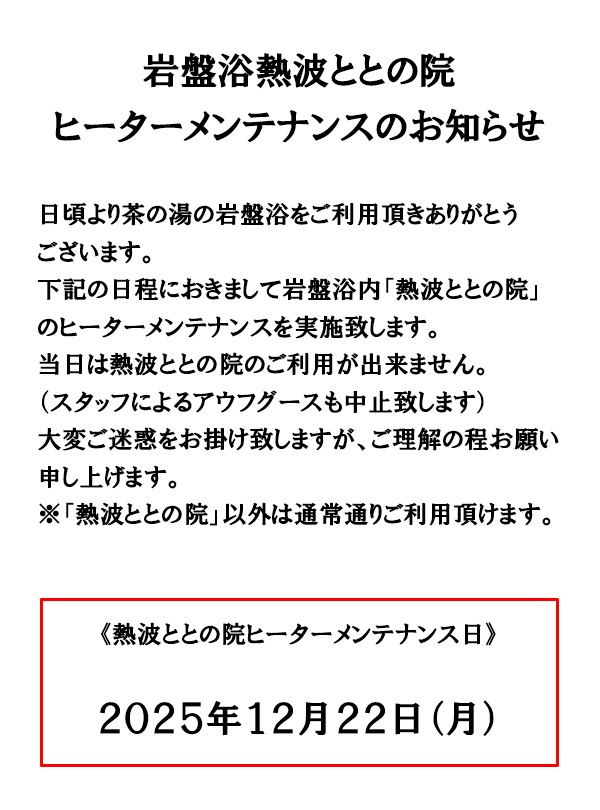 岩盤浴熱波ととの院
ヒーターメンテナンスのお知らせ

日頃より茶の湯の岩盤浴をご利用頂きありがとうございます。
下記の日程におきまして岩盤浴内「熱波ととの院」のヒーターメンテナンスを実施致します。
当日は熱波ととの院のご利用が出来ません。
（スタッフによるアウフグースも中止致します）
大変ご迷惑をお掛け致しますが、ご理解の程お願い申し上げます。
※「熱波ととの院」以外は通常通りご利用頂けます。

《熱波ととの院ヒーターメンテナンス日》

2025年12月22日（月）